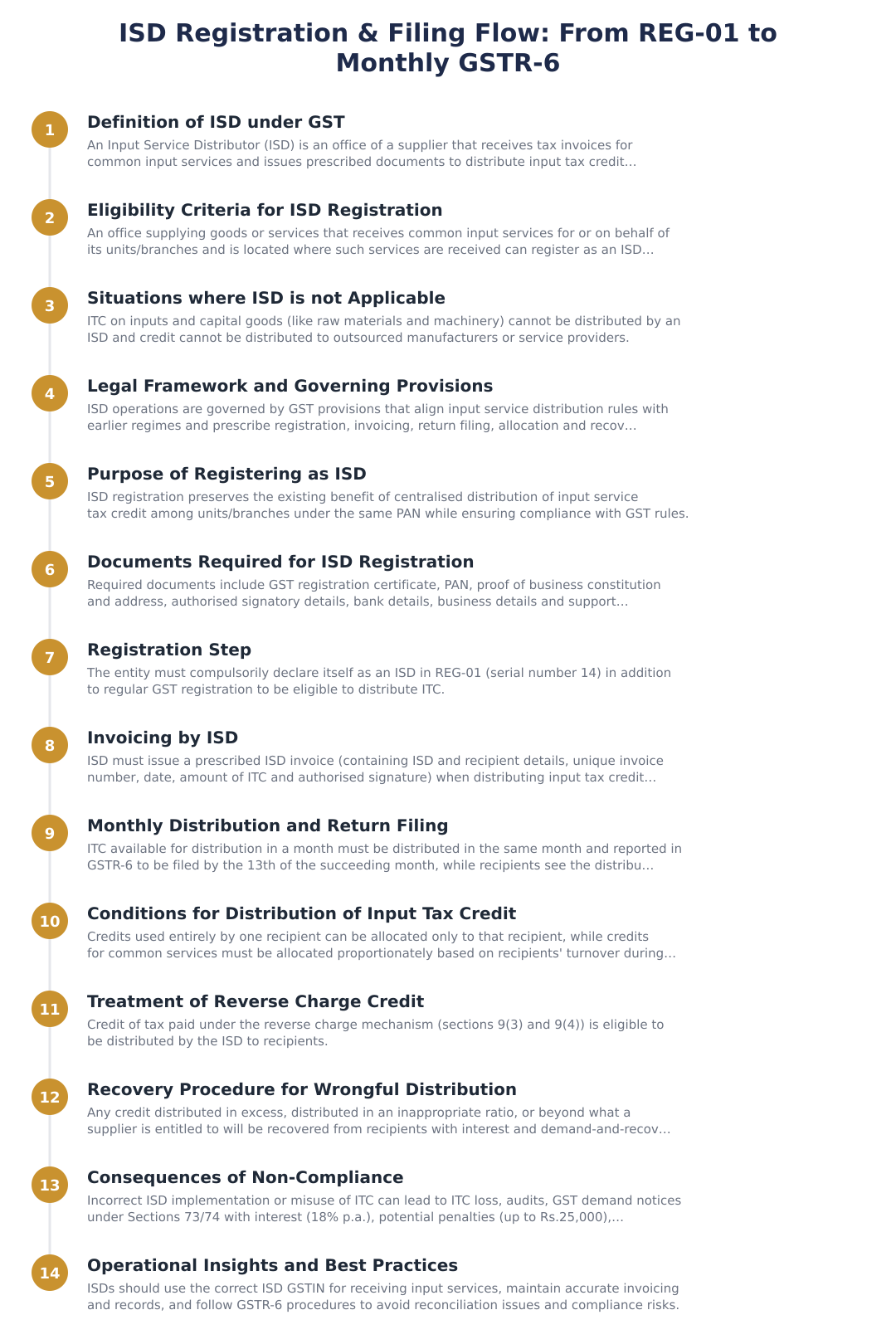 ISD Registration & Filing Flow: From REG-01 to Monthly GSTR-6

1
Definition of ISD under GST
An Input Service Distributor (ISD) is an office of a supplier that receives tax invoices for common input services and issues prescribed documents to distribute input tax credit...

2
Eligibility Criteria for ISD Registration
An office supplying goods or services that receives common input services for or on behalf of its units/branches and is located where such services are received can register as an ISD...

3
Situations where ISD is not Applicable
ITC on inputs and capital goods (like raw materials and machinery) cannot be distributed by an ISD and credit cannot be distributed to outsourced manufacturers or service providers.

4
Legal Framework and Governing Provisions
ISD operations are governed by GST provisions that align input service distribution rules with earlier regimes and prescribe registration, invoicing, return filing, allocation and recov...

5
Purpose of Registering as ISD
ISD registration preserves the existing benefit of centralised distribution of input service tax credit among units/branches under the same PAN while ensuring compliance with GST rules.

6
Documents Required for ISD Registration
Required documents include GST registration certificate, PAN, proof of business constitution and address, authorised signatory details, bank details, business details and support...

7
Registration Step
The entity must compulsorily declare itself as an ISD in REG-01 (serial number 14) in addition to regular GST registration to be eligible to distribute ITC.

8
Invoicing by ISD
ISD must issue a prescribed ISD invoice (containing ISD and recipient details, unique invoice number, date, amount of ITC and authorised signature) when distributing input tax credit...

9
Monthly Distribution and Return Filing
ITC available for distribution in a month must be distributed in the same month and reported in GSTR-6 to be filed by the 13th of the succeeding month, while recipients see the distribu...

10
Conditions for Distribution of Input Tax Credit
Credits used entirely by one recipient can be allocated only to that recipient, while credits for common services must be allocated proportionately based on recipients' turnover during...

11
Treatment of Reverse Charge Credit
Credit of tax paid under the reverse charge mechanism (sections 9(3) and 9(4)) is eligible to be distributed by the ISD to recipients.

12
Recovery Procedure for Wrongful Distribution
Any credit distributed in excess, distributed in an inappropriate ratio, or beyond what a supplier is entitled to will be recovered from recipients with interest and demand-and-recov...

13
Consequences of Non-Compliance
Incorrect ISD implementation or misuse of ITC can lead to ITC loss, audits, GST demand notices under Sections 73/74 with interest (18% p.a.), potential penalties (up to Rs.25,000),...

14
Operational Insights and Best Practices
ISDs should use the correct ISD GSTIN for receiving input services, maintain accurate invoicing and records, and follow GSTR-6 procedures to avoid reconciliation issues and compliance risks.